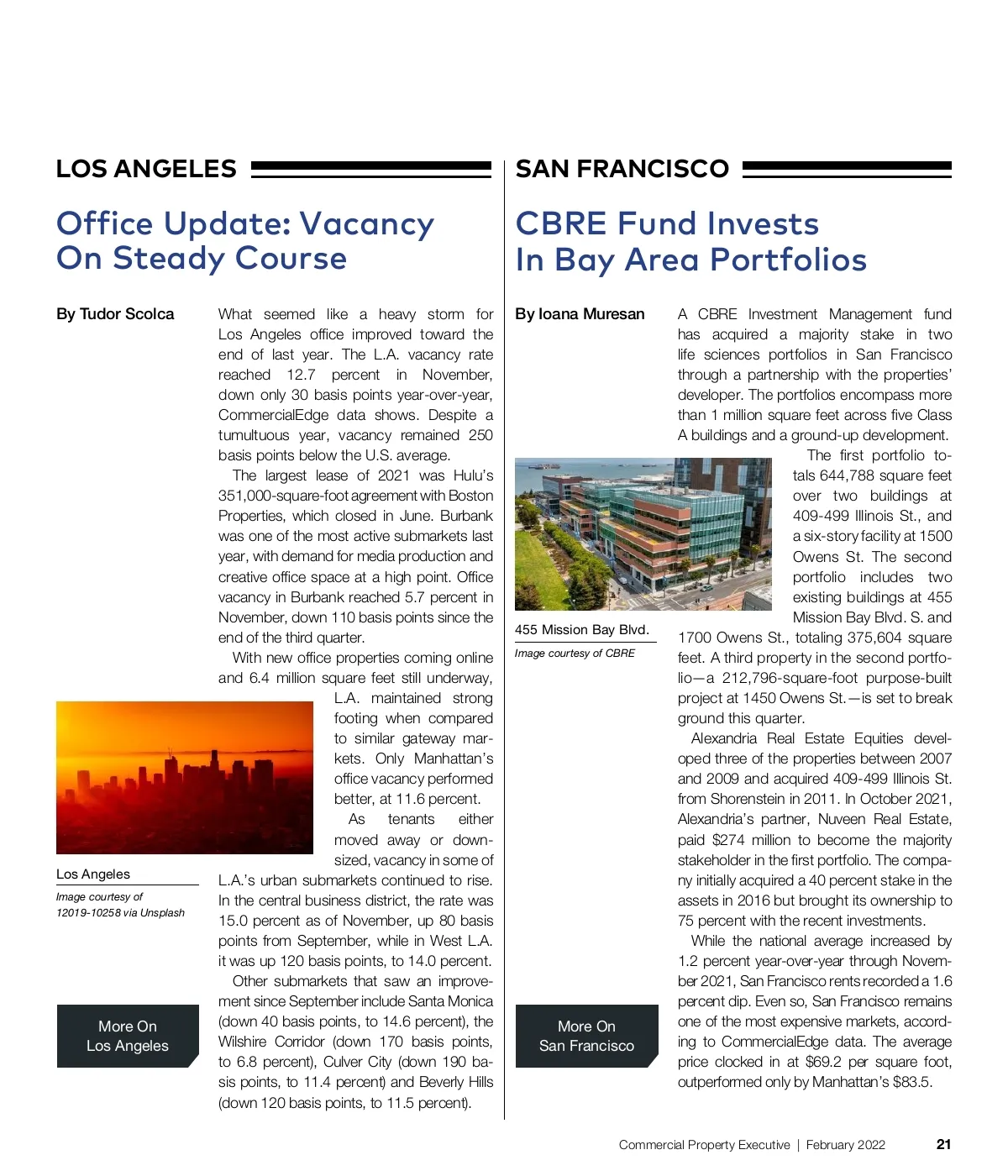 LOS ANGELES

Office Update: Vacancy On Steady Course

By Tudor Scolca

What seemed like a heavy storm for Los Angeles office improved toward the end of last year. The L.A. vacancy rate reached 12.7 percent in November, down only 30 basis points year-over-year, CommercialEdge data shows. Despite a tumultuous year, vacancy remained 250 basis points below the U.S. average.

The largest lease of 2021 was Hulu's 351,000-square-foot agreement with Boston Properties, which closed in June. Burbank was one of the most active submarkets last year, with demand for media production and creative office space at a high point. Office vacancy in Burbank reached 5.7 percent in November, down 110 basis points since the end of the third quarter.

With new office properties coming online and 6.4 million square feet still underway, L.A. maintained strong footing when compared to similar gateway markets. Only Manhattan's office vacancy performed better, at 11.6 percent.

As tenants either moved away or downsized, vacancy in some of L.A.'s urban submarkets continued to rise. In the central business district, the rate was 15.0 percent as of November, up 80 basis points from September, while in West L.A. it was up 120 basis points, to 14.0 percent.

Other submarkets that saw an improvement since September include Santa Monica (down 40 basis points, to 14.6 percent), the Wilshire Corridor (down 170 basis points, to 6.8 percent), Culver City (down 190 basis points, to 11.4 percent) and Beverly Hills (down 120 basis points, to 11.5 percent).

Los Angeles
Image courtesy of 12019-10258 via Unsplash

More On Los Angeles

SAN FRANCISCO

CBRE Fund Invests In Bay Area Portfolios

By Ioana Muresan

A CBRE Investment Management fund has acquired a majority stake in two life sciences portfolios in San Francisco through a partnership with the properties' developer. The portfolios encompass more than 1 million square feet across five Class A buildings and a ground-up development.

The first portfolio totals 644,788 square feet over two buildings at 409-499 Illinois St., and a six-story facility at 1500 Owens St. The second portfolio includes two existing buildings at 455 Mission Bay Blvd. S. and 1700 Owens St., totaling 375,604 square feet. A third property in the second portfolio—a 212,796-square-foot purpose-built project at 1450 Owens St.—is set to break ground this quarter.

Alexandria Real Estate Equities developed three of the properties between 2007 and 2009 and acquired 409-499 Illinois St. from Shorenstein in 2011. In October 2021, Alexandria's partner, Nuveen Real Estate, paid $274 million to become the majority stakeholder in the first portfolio. The company initially acquired a 40 percent stake in the assets in 2016 but brought its ownership to 75 percent with the recent investments.

While the national average increased by 1.2 percent year-over-year through November 2021, San Francisco rents recorded a 1.6 percent dip. Even so, San Francisco remains one of the most expensive markets, according to CommercialEdge data. The average price clocked in at $69.2 per square foot, outperformed only by Manhattan's $83.5.

455 Mission Bay Blvd.
Image courtesy of CBRE

More On San Francisco

Commercial Property Executive | February 2022 21